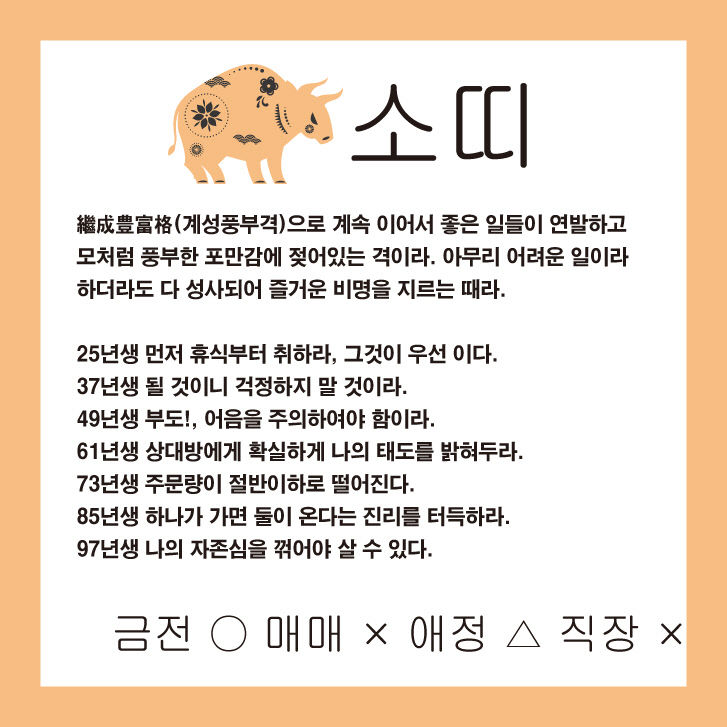 소띠

繼成豊富格(계성풍부격)으로 계속 이어서 좋은 일들이 연발하고 모처럼 풍부한 포만감에 젖어있는 격이라. 아무리 어려운 일이라 하더라도 다 성사되어 즐거운 비명을 지르는 때라.

25년생 먼저 휴식부터 취하라, 그것이 우선 이다.
37년생 될 것이니 걱정하지 말 것이라.
49년생 부도!, 어음을 주의하여야 함이라.
61년생 상대방에게 확실하게 나의 태도를 밝혀두라.
73년생 주문량이 절반이하로 떨어진다.
85년생 하나가 가면 둘이 온다는 진리를 터득하라.
97년생 나의 자존심을 꺾어야 살 수 있다.

금전 ○ 매매 × 애정 △ 직장 ×